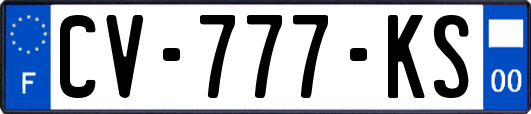 F
CV-777-KS
00